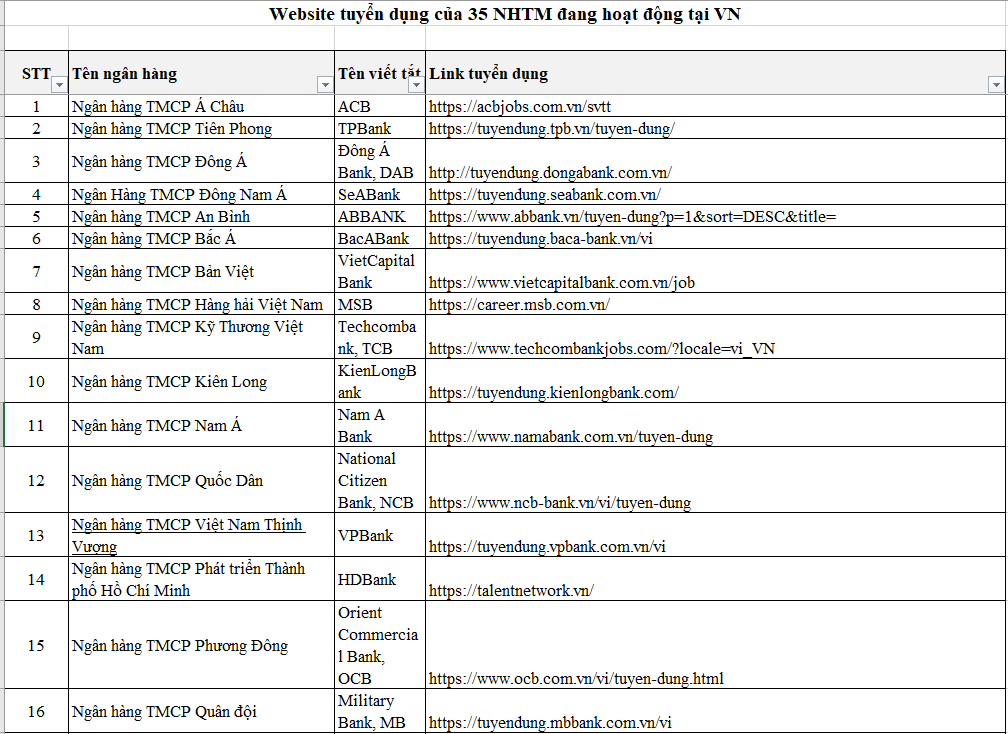 Website tuyển dụng của 35 NHTM đang hoạt động tại VN

| STT | Tên ngân hàng | Tên viết tắt | Link tuyển dụng |
|---|---|---|---|
| 1 | Ngân hàng TMCP Á Châu | ACB | https://acbjobs.com.vn/svtt |
| 2 | Ngân hàng TMCP Tiên Phong | TPBank | https://tuyendung.tpb.vn/tuyen-dung/ |
| 3 | Ngân hàng TMCP Đông Á | Đông Á Bank, DAB | http://tuyendung.dongabank.com.vn/ |
| 4 | Ngân Hàng TMCP Đông Nam Á | SeABank | https://tuyendung.seabank.com.vn/ |
| 5 | Ngân hàng TMCP An Bình | ABBANK | https://www.abbank.vn/tuyen-dung?p=1&sort=DESC&title= |
| 6 | Ngân hàng TMCP Bắc Á | BacABank | https://tuyendung.baca-bank.vn/vi |
| 7 | Ngân hàng TMCP Bản Việt | VietCapital Bank | https://www.vietcapitalbank.com.vn/job |
| 8 | Ngân hàng TMCP Hàng hải Việt Nam | MSB | https://career.msb.com.vn/ |
| 9 | Ngân hàng TMCP Kỹ Thương Việt Nam | Techcombank, TCB | https://www.techcombankjobs.com/?locale=vi_VN |
| 10 | Ngân hàng TMCP Kiên Long | KienLongBank | https://tuyendung.kienlongbank.com/ |
| 11 | Ngân hàng TMCP Nam Á | Nam A Bank | https://www.namabank.com.vn/tuyen-dung |
| 12 | Ngân hàng TMCP Quốc Dân | National Citizen Bank, NCB | https://www.ncb-bank.vn/vi/tuyen-dung |
| 13 | Ngân hàng TMCP Việt Nam Thịnh Vượng | VPBank | https://tuyendung.vpbank.com.vn/vi |
| 14 | Ngân hàng TMCP Phát triển Thành phố Hồ Chí Minh | HDBank | https://talentnetwork.vn/ |
| 15 | Ngân hàng TMCP Phương Đông | Orient Commercial Bank, OCB | https://www.ocb.com.vn/vi/tuyen-dung.html |
| 16 | Ngân hàng TMCP Quân đội | Military Bank, MB | https://tuyendung.mbbank.com.vn/vi |